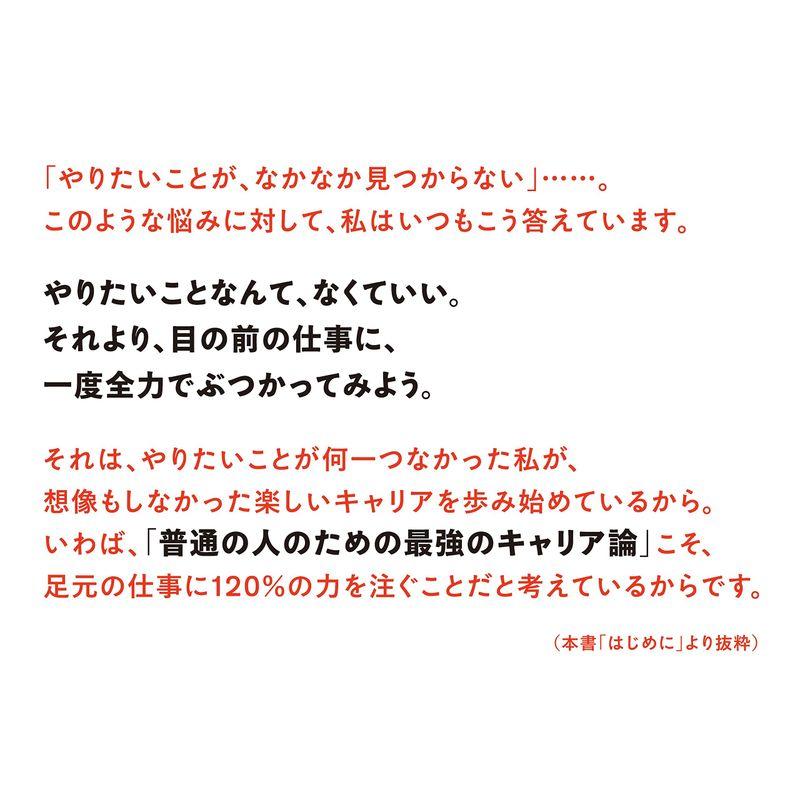 「やりたいことが、なかなか見つからない」……。
このような悩みに対して、私はいつもこう答えています。

やりたいことなんて、なくていい。
それより、目の前の仕事に、
一度全力でぶつかってみよう。

それは、やりたいことが何一つなかった私が、
想像もしなかった楽しいキャリアを歩み始めているから。
いわば、「普通の人のための最強のキャリア論」こそ、
足元の仕事に120%の力を注ぐことだと考えているからです。

（本書「はじめに」より抜粋）